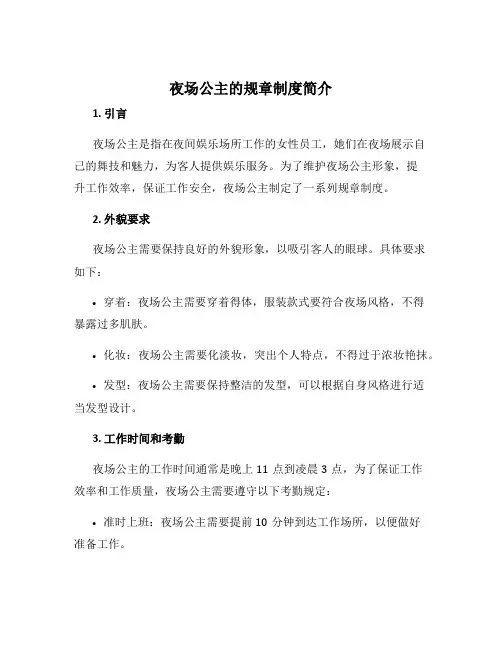 夜场公主的规章制度简介

1. 引言

夜场公主是指在夜间娱乐场所工作的女性员工，她们在夜场展示自己的舞技和魅力，为客人提供娱乐服务。为了维护夜场公主形象，提升工作效率，保证工作安全，夜场公主制定了一系列规章制度。

2. 外貌要求

夜场公主需要保持良好的外貌形象，以吸引客人的眼球。具体要求如下：

• 穿着：夜场公主需要穿着得体，服装款式要符合夜场风格，不得暴露过多肌肤。

• 化妆：夜场公主需要化淡妆，突出个人特点，不得过于浓妆艳抹。

• 发型：夜场公主需要保持整洁的发型，可以根据自身风格进行适当发型设计。

3. 工作时间和考勤

夜场公主的工作时间通常是晚上 11 点到凌晨 3 点，为了保证工作效率和工作质量，夜场公主需要遵守以下考勤规定：

• 准时上班：夜场公主需要提前 10 分钟到达工作场所，以便做好准备工作。